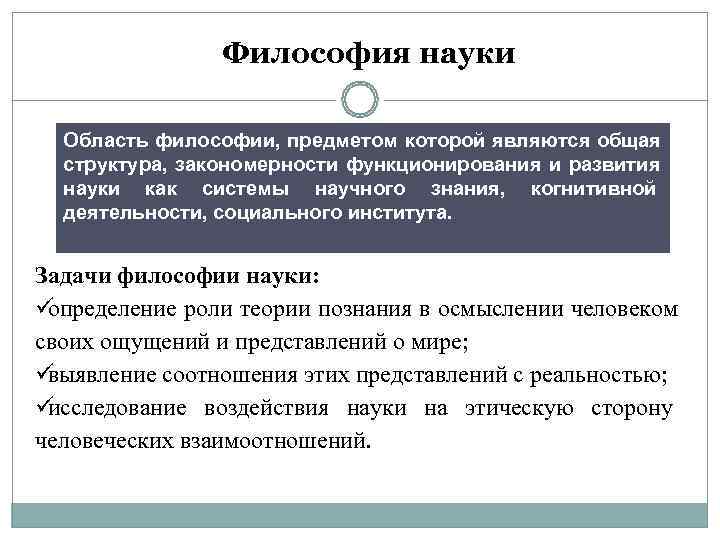 Философия науки

Область философии, предметом которой являются общая структура, закономерности функционирования и развития науки как системы научного знания, когнитивной деятельности, социального института.

Задачи философии науки:
✓определение роли теории познания в осмыслении человеком своих ощущений и представлений о мире;
✓выявление соотношения этих представлений с реальностью;
✓исследование воздействия науки на этическую сторону человеческих взаимоотношений.